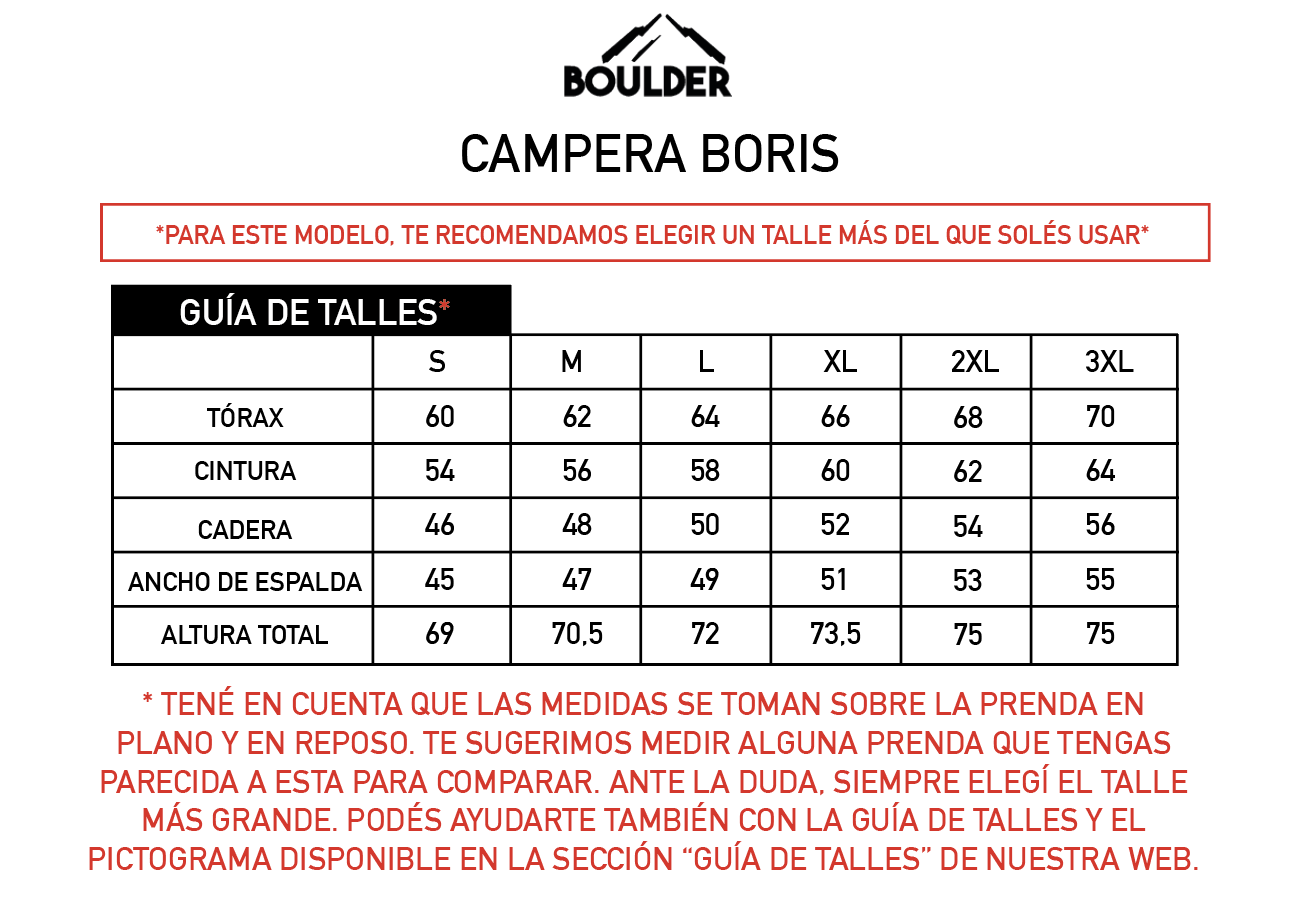 BOULDER

CAMPERA BORIS

*PARA ESTE MODELO, TE RECOMENDAMOS ELEGIR UN TALLE MÁS DEL QUE SOLÉS USAR*

GUÍA DE TALLES*

| | S | M | L | XL | 2XL | 3XL |
|---|---|---|---|---|---|---|
| TÓRAX | 60 | 62 | 64 | 66 | 68 | 70 |
| CINTURA | 54 | 56 | 58 | 60 | 62 | 64 |
| CADERA | 46 | 48 | 50 | 52 | 54 | 56 |
| ANCHO DE ESPALDA | 45 | 47 | 49 | 51 | 53 | 55 |
| ALTURA TOTAL | 69 | 70,5 | 72 | 73,5 | 75 | 75 |

* TENÉ EN CUENTA QUE LAS MEDIDAS SE TOMAN SOBRE LA PRENDA EN PLANO Y EN REPOSO. TE SUGERIMOS MEDIR ALGUNA PRENDA QUE TENGAS PARECIDA A ESTA PARA COMPARAR. ANTE LA DUDA, SIEMPRE ELEGÍ EL TALLE MÁS GRANDE. PODÉS AYUDARTE TAMBIÉN CON LA GUÍA DE TALLES Y EL PICTOGRAMA DISPONIBLE EN LA SECCIÓN “GUÍA DE TALLES” DE NUESTRA WEB.